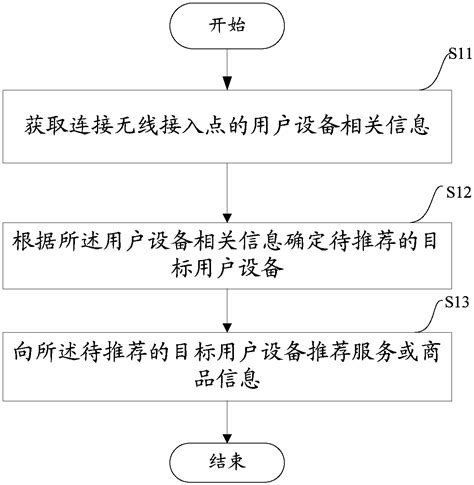 开始

S11

获取连接无线接入点的用户设备相关信息

S12

根据所述用户设备相关信息确定待推荐的目标用户设备

S13

向所述待推荐的目标用户设备推荐服务或商品信息

结束